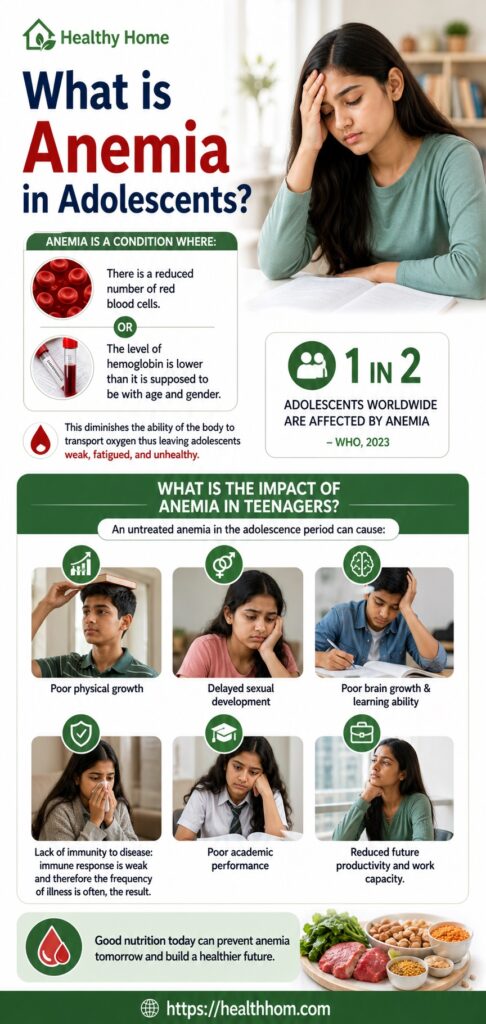 Healthy Home

What is Anemia in Adolescents?

ANEMIA IS A CONDITION WHERE:

There is a reduced number of red blood cells.

OR

The level of hemoglobin is lower than it is supposed to be with age and gender.

This diminishes the ability of the body to transport oxygen thus leaving adolescents weak, fatigued, and unhealthy.

1 IN 2

ADOLESCENTS WORLDWIDE ARE AFFECTED BY ANEMIA

– WHO, 2023

WHAT IS THE IMPACT OF ANEMIA IN TEENAGERS?

An untreated anemia in the adolescence period can cause:

Poor physical growth

Delayed sexual development

Poor brain growth & learning ability

Lack of immunity to disease: immune response is weak and therefore the frequency of illness is often, the result.

Poor academic performance

Reduced future productivity and work capacity.

Good nutrition today can prevent anemia tomorrow and build a healthier future.

https://healthhom.com